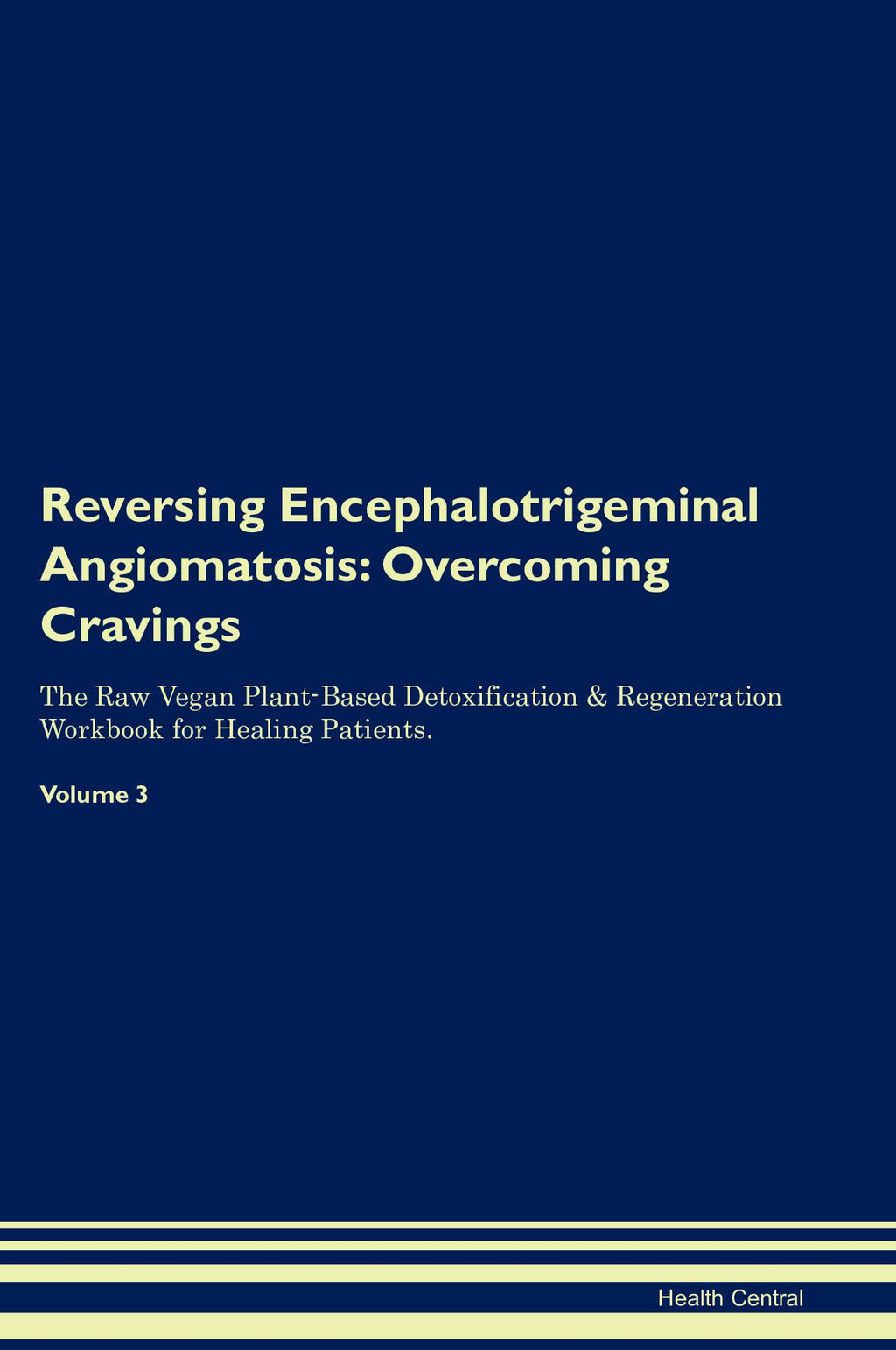 Reversing Encephalotrigeminal Angiomatosis: Overcoming Cravings

The Raw Vegan Plant-Based Detoxification & Regeneration Workbook for Healing Patients.

Volume 3

Health Central